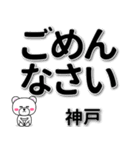 ごめん
なさい

神戸